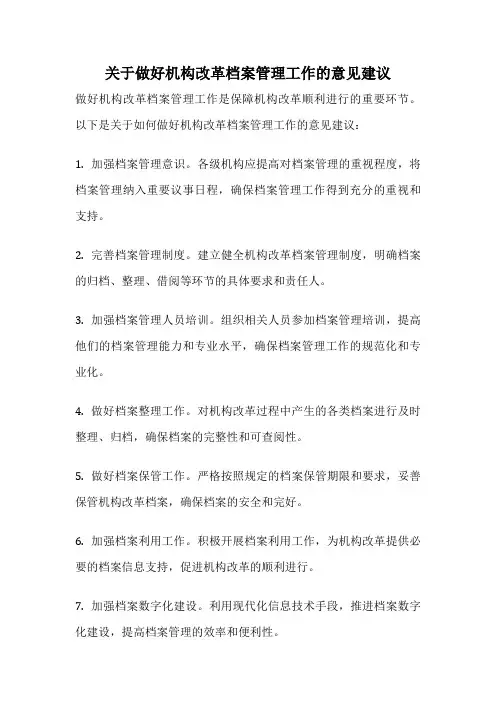 关于做好机构改革档案管理工作的意见建议

做好机构改革档案管理工作是保障机构改革顺利进行的重要环节。以下是关于如何做好机构改革档案管理工作的意见建议：

1. 加强档案管理意识。各级机构应提高对档案管理的重视程度，将档案管理纳入重要议事日程，确保档案管理工作得到充分的重视和支持。

2. 完善档案管理制度。建立健全机构改革档案管理制度，明确档案的归档、整理、借阅等环节的具体要求和责任人。

3. 加强档案管理人员培训。组织相关人员参加档案管理培训，提高他们的档案管理能力和专业水平，确保档案管理工作的规范化和专业化。

4. 做好档案整理工作。对机构改革过程中产生的各类档案进行及时整理、归档，确保档案的完整性和可查阅性。

5. 做好档案保管工作。严格按照规定的档案保管期限和要求，妥善保管机构改革档案，确保档案的安全和完好。

6. 加强档案利用工作。积极开展档案利用工作，为机构改革提供必要的档案信息支持，促进机构改革的顺利进行。

7. 加强档案数字化建设。利用现代化信息技术手段，推进档案数字化建设，提高档案管理的效率和便利性。